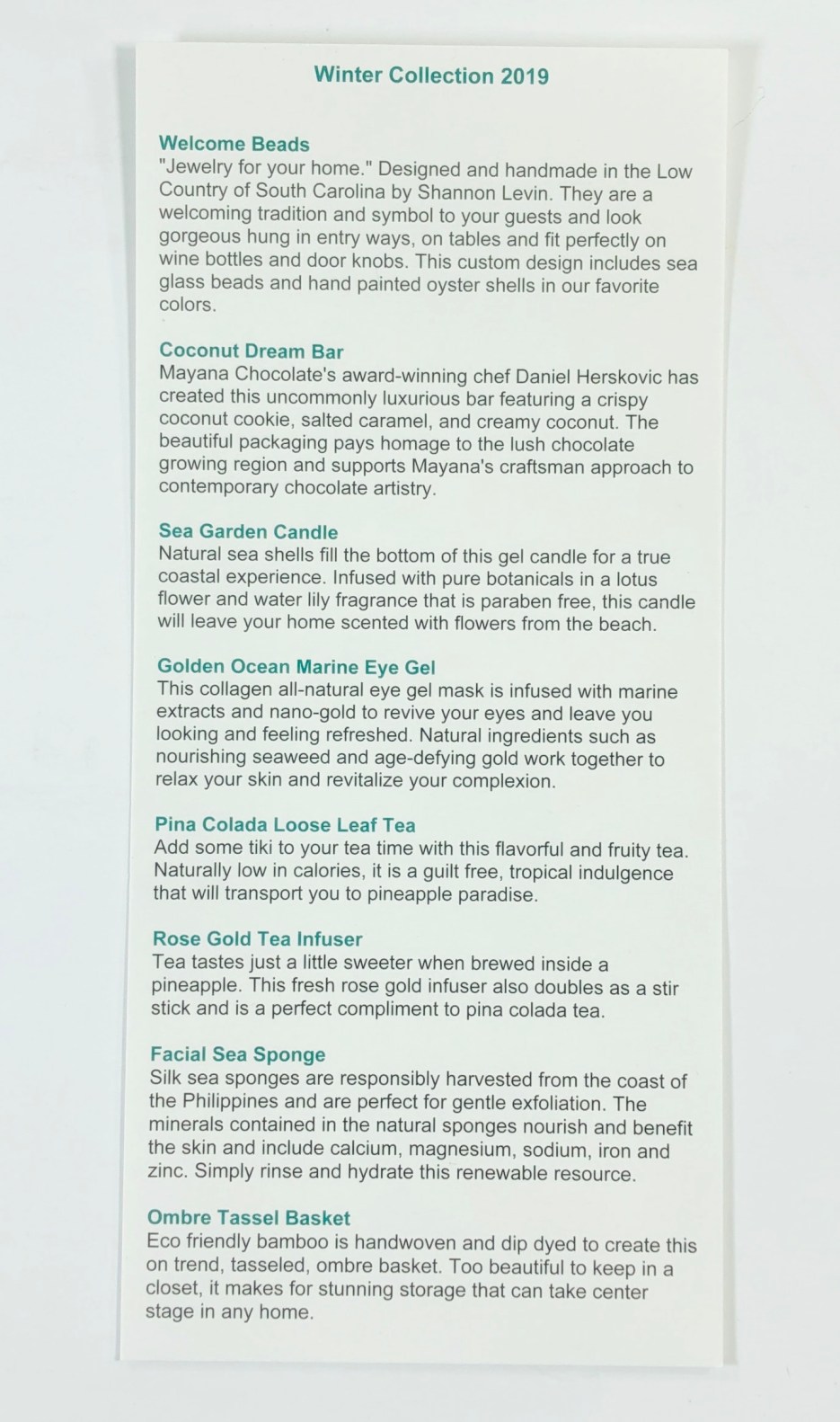 Winter Collection 2019

Welcome Beads
"Jewelry for your home." Designed and handmade in the Low Country of South Carolina by Shannon Levin. They are a welcoming tradition and symbol to your guests and look gorgeous hung in entry ways, on tables and fit perfectly on wine bottles and door knobs. This custom design includes sea glass beads and hand painted oyster shells in our favorite colors.

Coconut Dream Bar
Mayana Chocolate's award-winning chef Daniel Herskovic has created this uncommonly luxurious bar featuring a crispy coconut cookie, salted caramel, and creamy coconut. The beautiful packaging pays homage to the lush chocolate growing region and supports Mayana's craftsman approach to contemporary chocolate artistry.

Sea Garden Candle
Natural sea shells fill the bottom of this gel candle for a true coastal experience. Infused with pure botanicals in a lotus flower and water lily fragrance that is paraben free, this candle will leave your home scented with flowers from the beach.

Golden Ocean Marine Eye Gel
This collagen all-natural eye gel mask is infused with marine extracts and nano-gold to revive your eyes and leave you looking and feeling refreshed. Natural ingredients such as nourishing seaweed and age-defying gold work together to relax your skin and revitalize your complexion.

Pina Colada Loose Leaf Tea
Add some tiki to your tea time with this flavorful and fruity tea. Naturally low in calories, it is a guilt free, tropical indulgence that will transport you to pineapple paradise.

Rose Gold Tea Infuser
Tea tastes just a little sweeter when brewed inside a pineapple. This fresh rose gold infuser also doubles as a stir stick and is a perfect compliment to pina colada tea.

Facial Sea Sponge
Silk sea sponges are responsibly harvested from the coast of the Philippines and are perfect for gentle exfoliation. The minerals contained in the natural sponges nourish and benefit the skin and include calcium, magnesium, sodium, iron and zinc. Simply rinse and hydrate this renewable resource.

Ombre Tassel Basket
Eco friendly bamboo is handwoven and dip dyed to create this on trend, tasseled, ombre basket. Too beautiful to keep in a closet, it makes for stunning storage that can take center stage in any home.